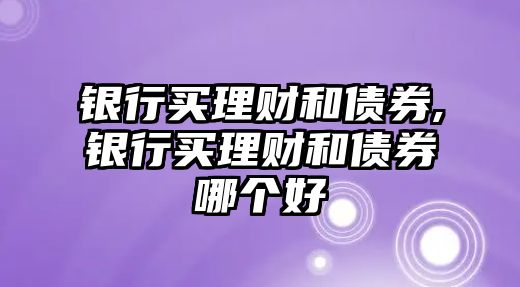 银行买理财和债券,银行买理财和债券哪个好